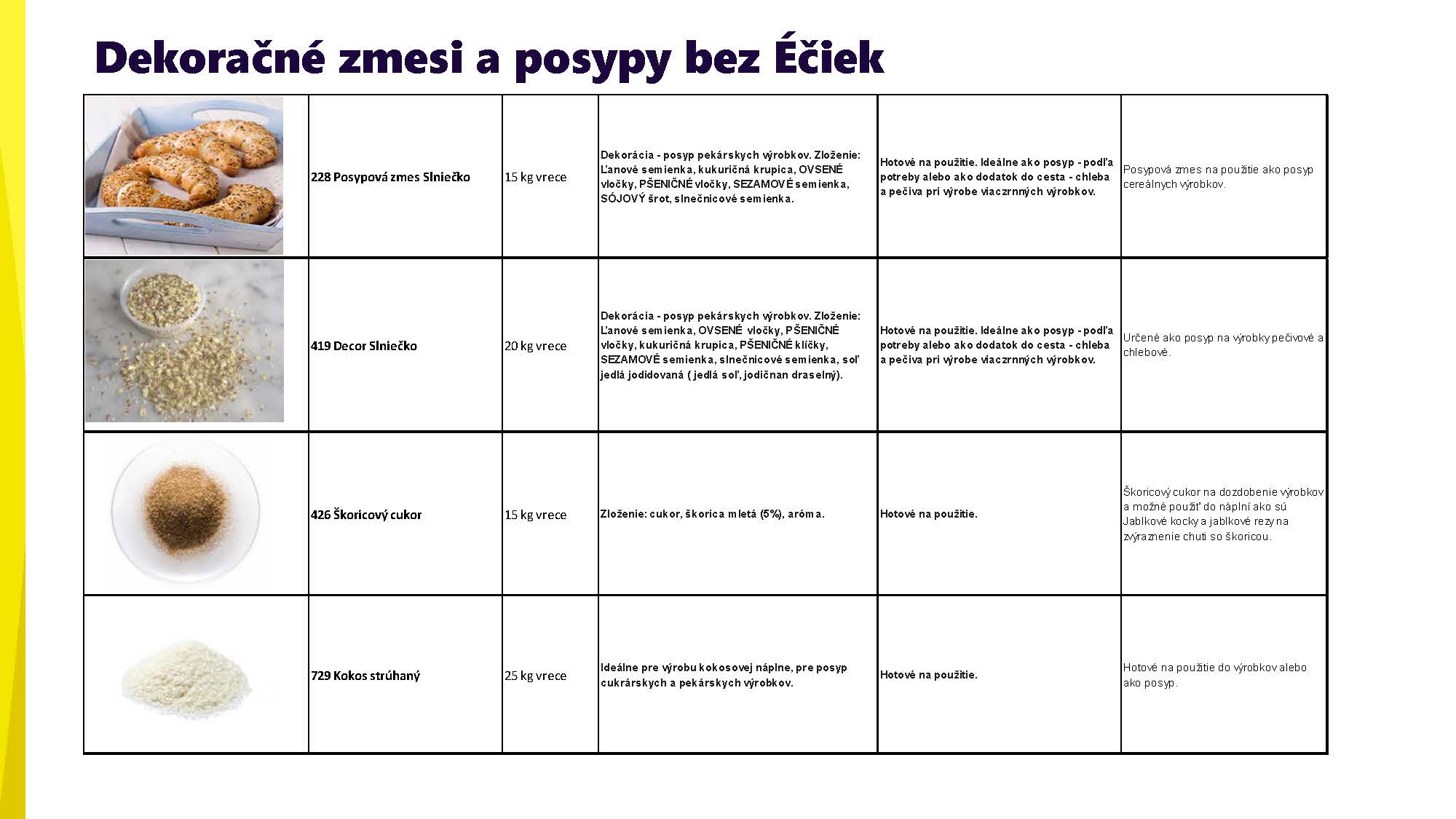 Dekoračné zmesi a posypy bez Éčiek

| | | | | | |
|---|---|---|---|---|---|
| | 228 Posypová zmes Slniečko | 15 kg vrece | Dekorácia - posyp pekárskych výrobkov. Zloženie: Ľanové semienka, kukuričná krupica, OVSENÉ vločky, PŠENIČNÉ vločky, SEZAMOVÉ semienka, SÓJOVÝ šrot, slnečnicové semienka. | Hotové na použitie. Ideálne ako posyp - podľa potreby alebo ako dodatok do cesta - chleba a pečiva pri výrobe viaczrnných výrobkov. | Posypová zmes na použitie ako posyp cereálnych výrobkov. |
| | 419 Decor Slniečko | 20 kg vrece | Dekorácia - posyp pekárskych výrobkov. Zloženie: Ľanové semienka, OVSENÉ vločky, PŠENIČNÉ vločky, kukuričná krupica, PŠENIČNÉ klíčky, SEZAMOVÉ semienka, slnečnicové semienka, soľ jedlá jodidovaná ( jedlá soľ, jodičnan draselný). | Hotové na použitie. Ideálne ako posyp - podľa potreby alebo ako dodatok do cesta - chleba a pečiva pri výrobe viaczrnných výrobkov. | Určené ako posyp na výrobky pečivové a chlebové. |
| | 426 Škoricový cukor | 15 kg vrece | Zloženie: cukor, škorica mletá (5%), aróma. | Hotové na použitie. | Škoricový cukor na dozdobenie výrobkov a možné použiť do náplní ako sú Jablkové kocky a jablkové rezy na zvýraznenie chuti so škoricou. |
| | 729 Kokos strúhaný | 25 kg vrece | Ideálne pre výrobu kokosovej náplne, pre posyp cukrárskych a pekárskych výrobkov. | Hotové na použitie. | Hotové na použitie do výrobkov alebo ako posyp. |